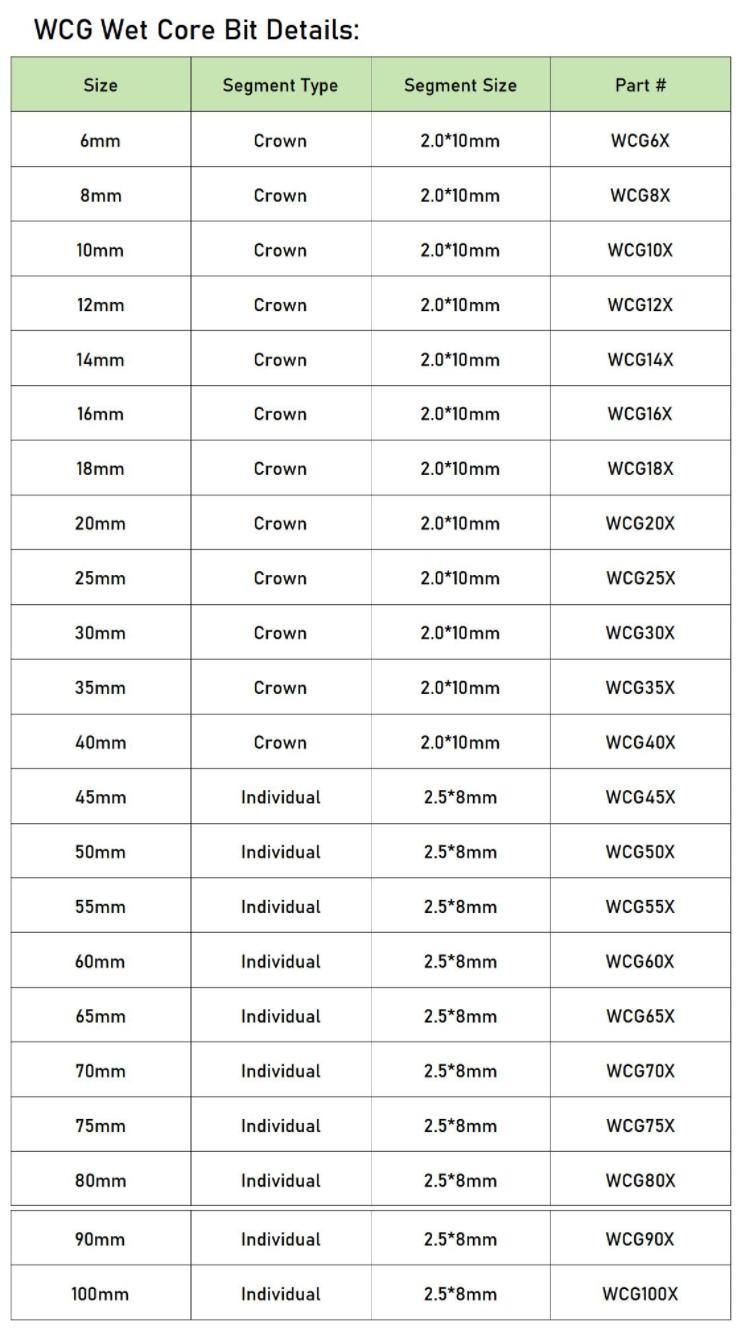 WCG Wet Core Bit Details:

| Size | Segment Type | Segment Size | Part # |
|---|---|---|---|
| 6mm | Crown | 2.0*10mm | WCG6X |
| 8mm | Crown | 2.0*10mm | WCG8X |
| 10mm | Crown | 2.0*10mm | WCG10X |
| 12mm | Crown | 2.0*10mm | WCG12X |
| 14mm | Crown | 2.0*10mm | WCG14X |
| 16mm | Crown | 2.0*10mm | WCG16X |
| 18mm | Crown | 2.0*10mm | WCG18X |
| 20mm | Crown | 2.0*10mm | WCG20X |
| 25mm | Crown | 2.0*10mm | WCG25X |
| 30mm | Crown | 2.0*10mm | WCG30X |
| 35mm | Crown | 2.0*10mm | WCG35X |
| 40mm | Crown | 2.0*10mm | WCG40X |
| 45mm | Individual | 2.5*8mm | WCG45X |
| 50mm | Individual | 2.5*8mm | WCG50X |
| 55mm | Individual | 2.5*8mm | WCG55X |
| 60mm | Individual | 2.5*8mm | WCG60X |
| 65mm | Individual | 2.5*8mm | WCG65X |
| 70mm | Individual | 2.5*8mm | WCG70X |
| 75mm | Individual | 2.5*8mm | WCG75X |
| 80mm | Individual | 2.5*8mm | WCG80X |
| 90mm | Individual | 2.5*8mm | WCG90X |
| 100mm | Individual | 2.5*8mm | WCG100X |